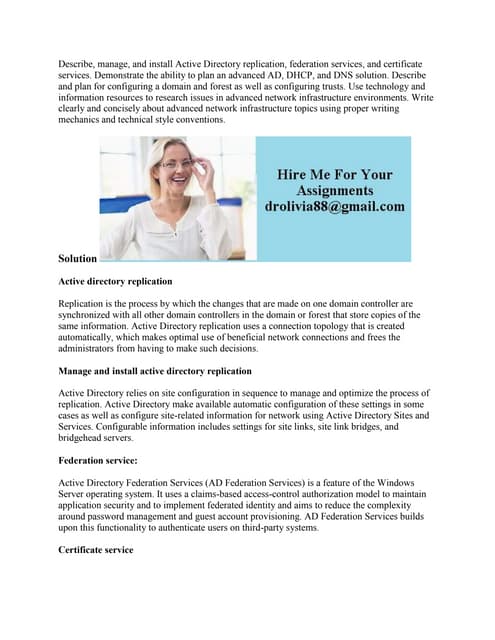 Describe, manage, and install Active Directory replication, federation services, and certificate services. Demonstrate the ability to plan an advanced AD, DHCP, and DNS solution. Describe and plan for configuring a domain and forest as well as configuring trusts. Use technology and information resources to research issues in advanced network infrastructure environments. Write clearly and concisely about advanced network infrastructure topics using proper writing mechanics and technical style conventions.

Hire Me For Your Assignments drolivia88@gmail.com

Solution

Active directory replication

Replication is the process by which the changes that are made on one domain controller are synchronized with all other domain controllers in the domain or forest that store copies of the same information. Active Directory replication uses a connection topology that is created automatically, which makes optimal use of beneficial network connections and frees the administrators from having to make such decisions.

Manage and install active directory replication

Active Directory relies on site configuration in sequence to manage and optimize the process of replication. Active Directory make available automatic configuration of these settings in some cases as well as configure site-related information for network using Active Directory Sites and Services. Configurable information includes settings for site links, site link bridges, and bridgehead servers.

Federation service:

Active Directory Federation Services (AD Federation Services) is a feature of the Windows Server operating system. It uses a claims-based access-control authorization model to maintain application security and to implement federated identity and aims to reduce the complexity around password management and guest account provisioning. AD Federation Services builds upon this functionality to authenticate users on third-party systems.

Certificate service